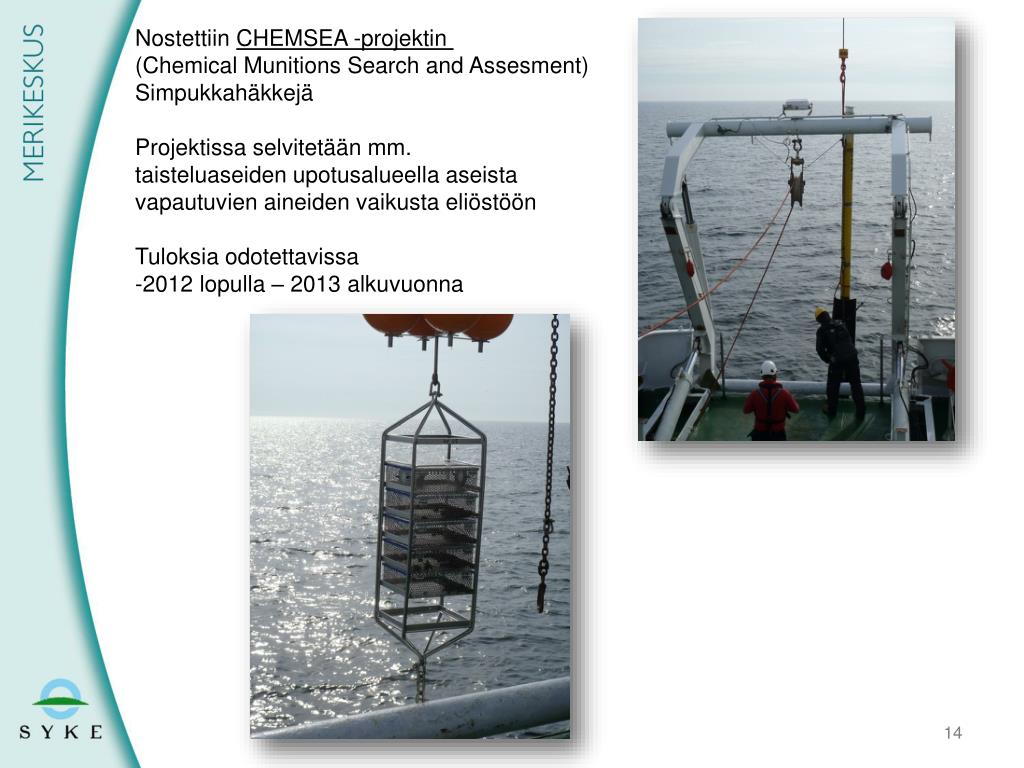 MERIKESKUS

Nostettiin CHEMSEA -projektin
(Chemical Munitions Search and Assesment)
Simpukkahäkkejä

Projektissa selvitetään mm. taisteluaseiden upotusalueella aseista vapautuvien aineiden vaikusta eliöstöön

Tuloksia odotettavissa
-2012 lopulla – 2013 alkuvuonna

SYKE

14